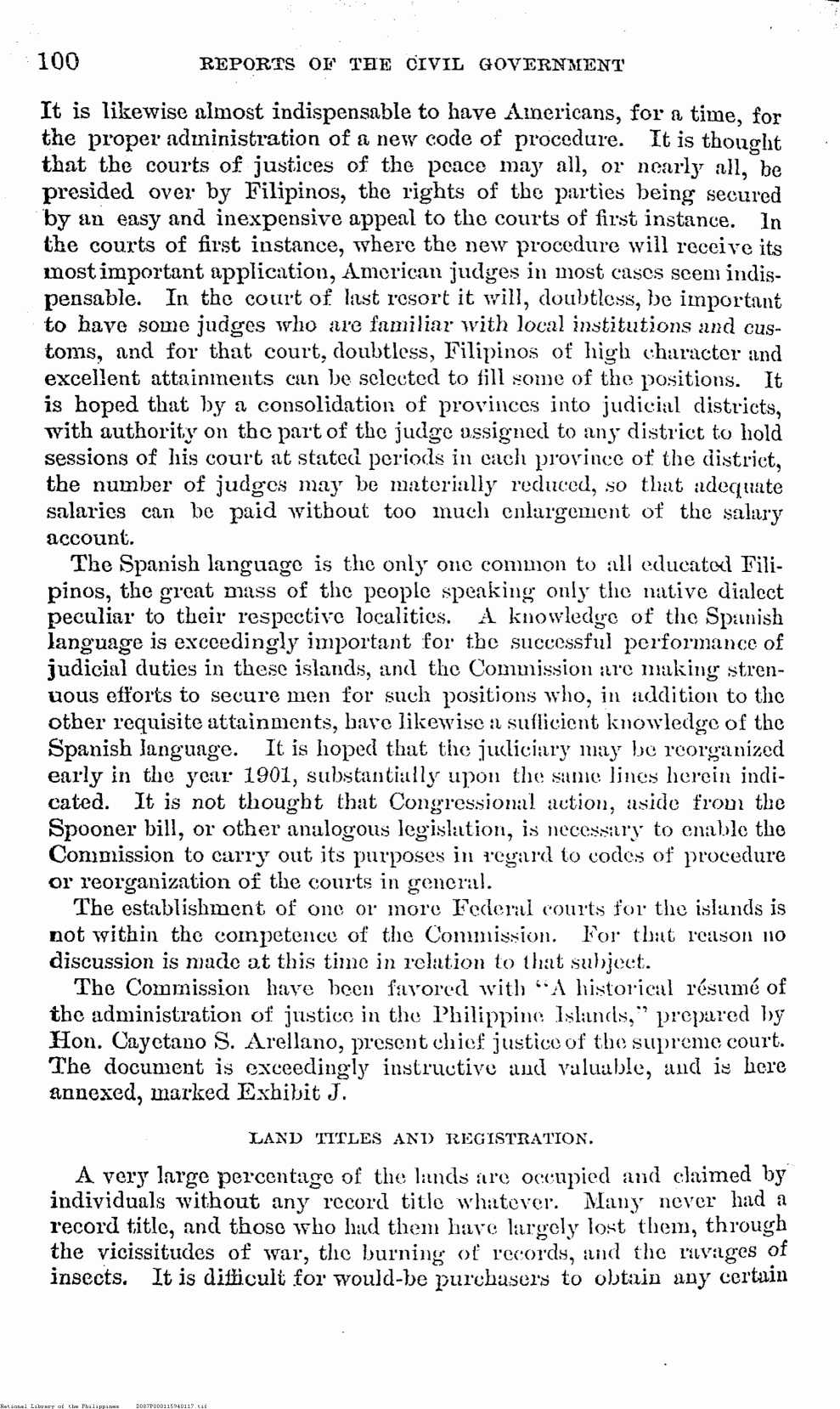 100 REPORTS OF THE CIVIL GOVERNMENT

It is likewise almost indispensable to have Americans, for a time, for the proper administration of a new code of procedure. It is thought that the courts of justices of the peace may all, or nearly all, be presided over by Filipinos, the rights of the parties being secured by an easy and inexpensive appeal to the courts of first instance. In the courts of first instance, where the new procedure will receive its most important application, American judges in most cases seem indispensable. In the court of last resort it will, doubtless, be important to have some judges who are familiar with local institutions and customs, and for that court, doubtless, Filipinos of high character and excellent attainments can be selected to fill some of the positions. It is hoped that by a consolidation of provinces into judicial districts, with authority on the part of the judge assigned to any district to hold sessions of his court at stated periods in each province of the district, the number of judges may be materially reduced, so that adequate salaries can be paid without too much enlargement of the salary account.

The Spanish language is the only one common to all educated Filipinos, the great mass of the people speaking only the native dialect peculiar to their respective localities. A knowledge of the Spanish language is exceedingly important for the successful performance of judicial duties in these islands, and the Commission are making strenuous efforts to secure men for such positions who, in addition to the other requisite attainments, have likewise a sufficient knowledge of the Spanish language. It is hoped that the judiciary may be reorganized early in the year 1901, substantially upon the same lines herein indicated. It is not thought that Congressional action, aside from the Spooner bill, or other analogous legislation, is necessary to enable the Commission to carry out its purposes in regard to codes of procedure or reorganization of the courts in general.

The establishment of one or more Federal courts for the islands is not within the competence of the Commission. For that reason no discussion is made at this time in relation to that subject.

The Commission have been favored with "A historical résumé of the administration of justice in the Philippine Islands," prepared by Hon. Cayetano S. Arellano, present chief justice of the supreme court. The document is exceedingly instructive and valuable, and is here annexed, marked Exhibit J.

LAND TITLES AND REGISTRATION.

A very large percentage of the lands are occupied and claimed by individuals without any record title whatever. Many never had a record title, and those who had them have largely lost them, through the vicissitudes of war, the burning of records, and the ravages of insects. It is difficult for would-be purchasers to obtain any certain

National Library of the Philippines D087P000115940117.tif